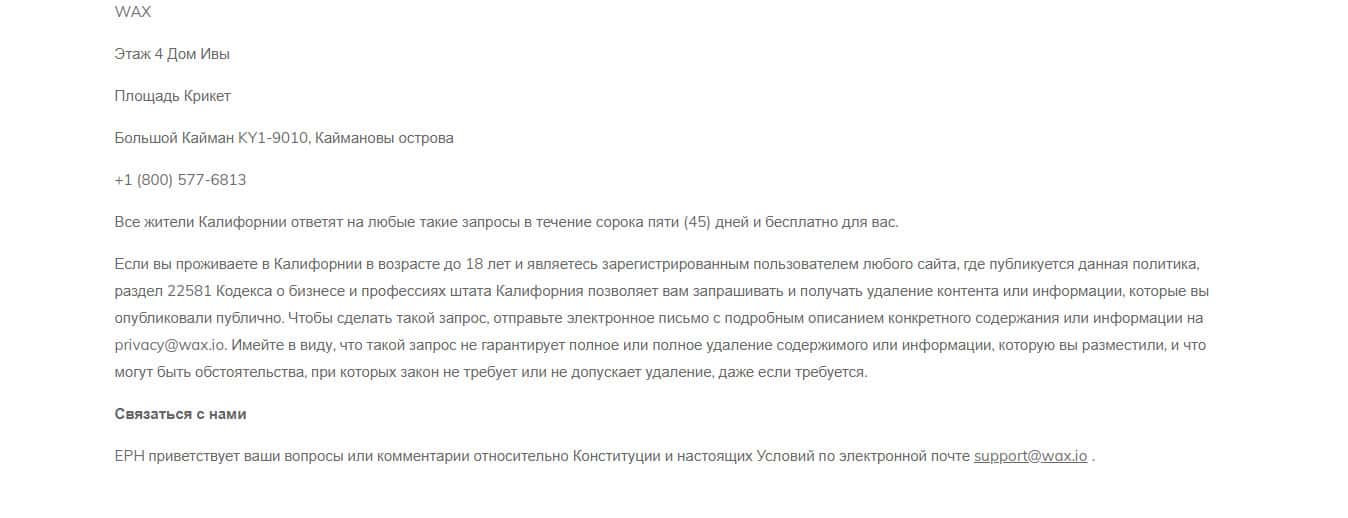 WAX

Этаж 4 Дом Ивы

Площадь Крикет

Большой Кайман KY1-9010, Каймановы острова

+1 (800) 577-6813

Все жители Калифорнии ответят на любые такие запросы в течение сорока пяти (45) дней и бесплатно для вас.

Если вы проживаете в Калифорнии в возрасте до 18 лет и являетесь зарегистрированным пользователем любого сайта, где публикуется данная политика, раздел 22581 Кодекса о бизнесе и профессиях штата Калифорния позволяет вам запрашивать и получать удаление контента или информации, которые вы опубликовали публично. Чтобы сделать такой запрос, отправьте электронное письмо с подробным описанием конкретного содержания или информации на privacy@wax.io. Имейте в виду, что такой запрос не гарантирует полное или полное удаление содержимого или информации, которую вы разместили, и что могут быть обстоятельства, при которых закон не требует или не допускает удаление, даже если требуется.

Связаться с нами

EPH приветствует ваши вопросы или комментарии относительно Конституции и настоящих Условий по электронной почте support@wax.io .